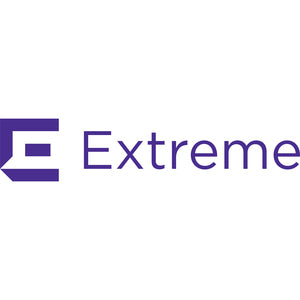 Extreme